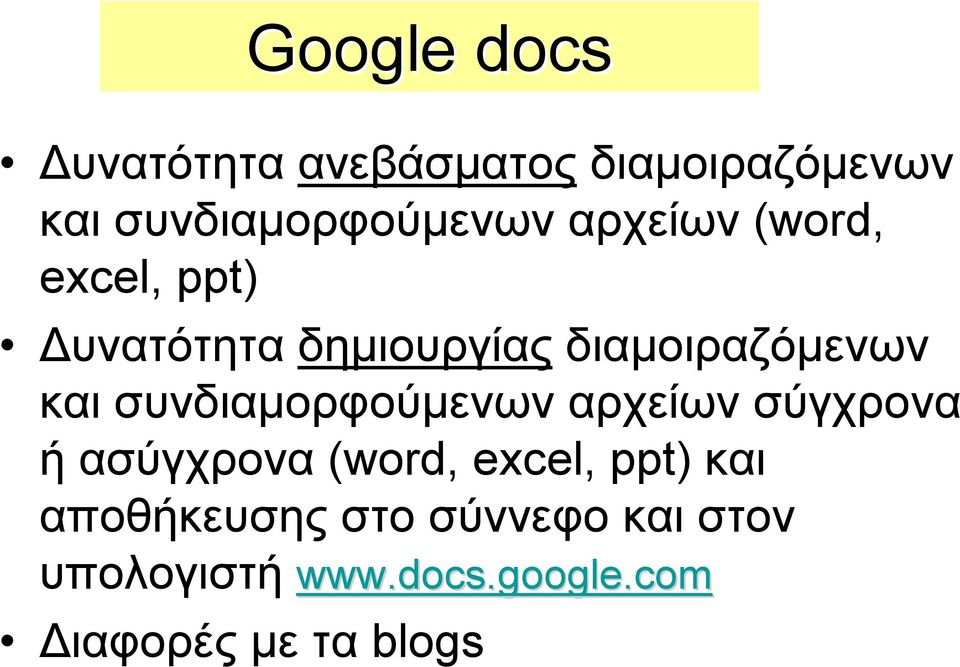 Google docs

• Δυνατότητα ανεβάσματος διαμοιραζόμενων και συνδιαμορφούμενων αρχείων (word, excel, ppt)

• Δυνατότητα δημιουργίας διαμοιραζόμενων και συνδιαμορφούμενων αρχείων σύγχρονα ή ασύγχρονα (word, excel, ppt) και αποθήκευσης στο σύννεφο και στον υπολογιστή www.docs.google.com

• Διαφορές με τα blogs